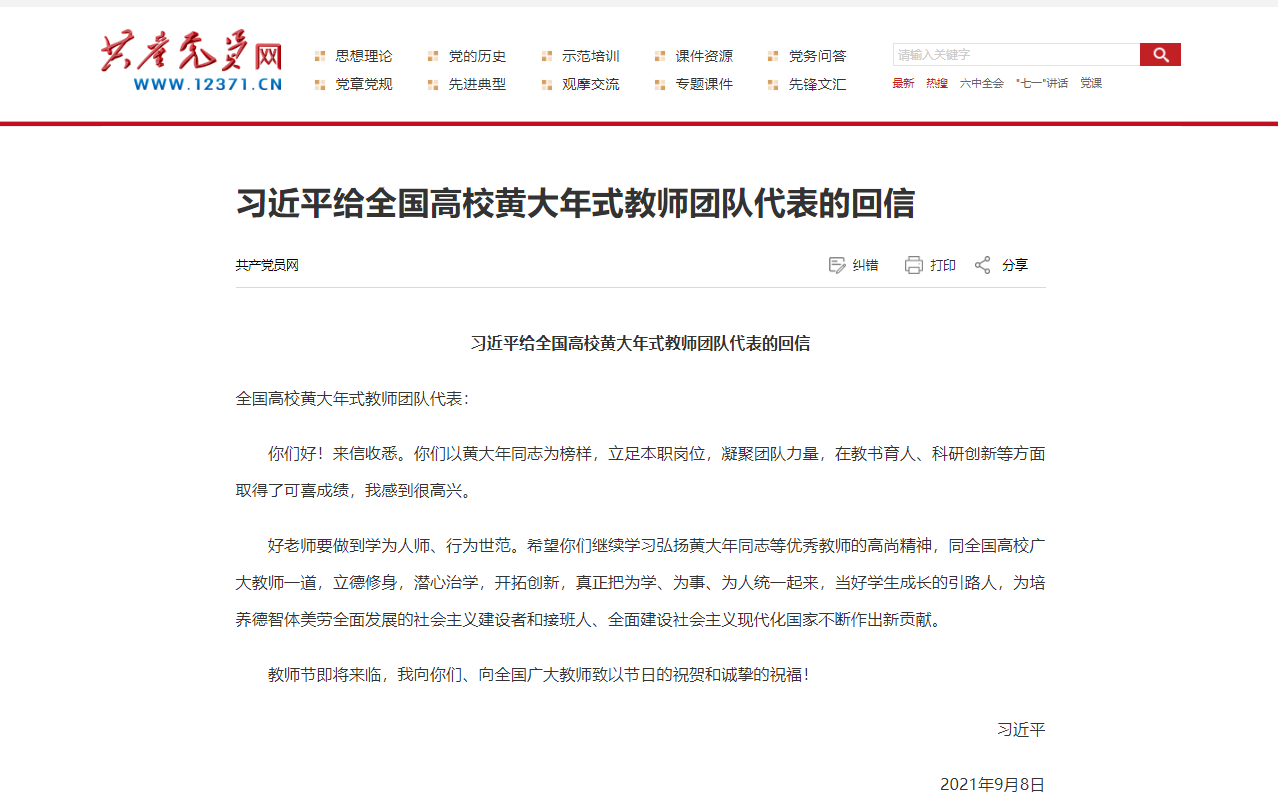 共产党员网
WWW.12371.CN

思想理论 党的历史 示范培训 课件资源 党务问答
党章党规 先进典型 观摩交流 专题课件 先锋文汇

请输入关键字

最新 热搜 六中全会 "七一"讲话 党课

习近平给全国高校黄大年式教师团队代表的回信

共产党员网

纠错 打印 分享

习近平给全国高校黄大年式教师团队代表的回信

全国高校黄大年式教师团队代表：

你们好！来信收悉。你们以黄大年同志为榜样，立足本职岗位，凝聚团队力量，在教书育人、科研创新等方面取得了可喜成绩，我感到很高兴。

好老师要做到学为人师、行为世范。希望你们继续学习弘扬黄大年同志等优秀教师的高尚精神，同全国高校广大教师一道，立德修身，潜心治学，开拓创新，真正把为学、为事、为人统一起来，当好学生成长的引路人，为培养德智体美劳全面发展的社会主义建设者和接班人、全面建设社会主义现代化国家不断作出新贡献。

教师节即将来临，我向你们、向全国广大教师致以节日的祝贺和诚挚的祝福！

习近平

2021年9月8日